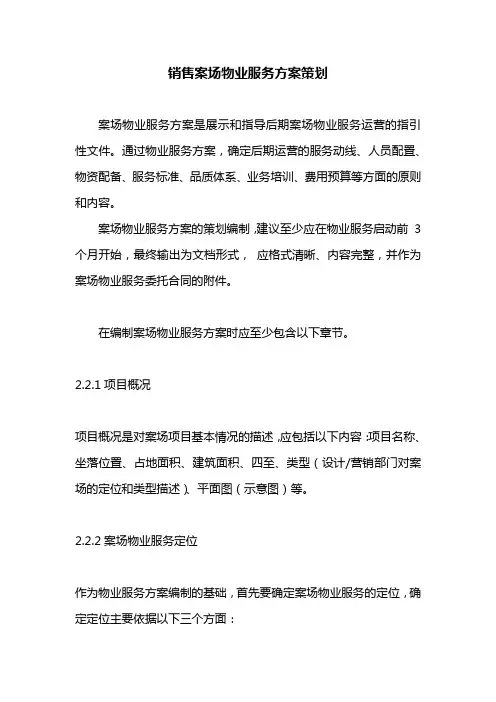 销售案场物业服务方案策划

案场物业服务方案是展示和指导后期案场物业服务运营的指引性文件。通过物业服务方案，确定后期运营的服务动线、人员配置、物资配备、服务标准、品质体系、业务培训、费用预算等方面的原则和内容。

案场物业服务方案的策划编制，建议至少应在物业服务启动前 3 个月开始，最终输出为文档形式， 应格式清晰、内容完整，并作为案场物业服务委托合同的附件。

在编制案场物业服务方案时应至少包含以下章节。

2.2.1 项目概况

项目概况是对案场项目基本情况的描述，应包括以下内容：项目名称、坐落位置、占地面积、建筑面积、四至、类型（设计/营销部门对案场的定位和类型描述）、平面图（示意图）等。

2.2.2 案场物业服务定位

作为物业服务方案编制的基础，首先要确定案场物业服务的定位，确定定位主要依据以下三个方面：